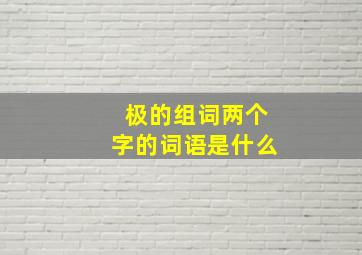 极的组词两个字的词语是什么